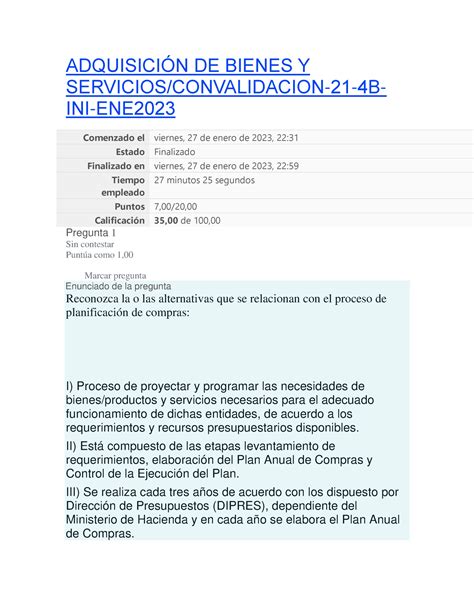 ADQUISICIÓN DE BIENES Y SERVICIOS/CONVALIDACION-21-4B-INI-ENE2023

| Comenzado el | viernes, 27 de enero de 2023, 22:31 |
|---|---|
| Estado | Finalizado |
| Finalizado en | viernes, 27 de enero de 2023, 22:59 |
| Tiempo empleado | 27 minutos 25 segundos |
| Puntos | 7,00/20,00 |
| Calificación | **35,00** de 100,00 |

Pregunta 1
Sin contestar
Puntúa como 1,00

Marcar pregunta

Enunciado de la pregunta

Reconozca la o las alternativas que se relacionan con el proceso de planificación de compras:

I) Proceso de proyectar y programar las necesidades de bienes/productos y servicios necesarios para el adecuado funcionamiento de dichas entidades, de acuerdo a los requerimientos y recursos presupuestarios disponibles.

II) Está compuesto de las etapas levantamiento de requerimientos, elaboración del Plan Anual de Compras y Control de la Ejecución del Plan.

III) Se realiza cada tres años de acuerdo con los dispuesto por Dirección de Presupuestos (DIPRES), dependiente del Ministerio de Hacienda y en cada año se elabora el Plan Anual de Compras.